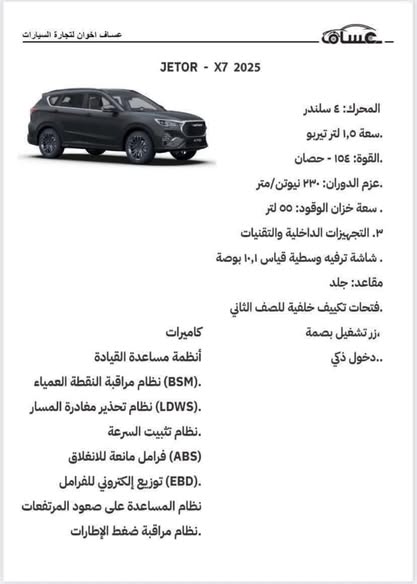 عساف اخوان لتجارة السيارات

عساف

JETOR - X7 2025

المحرك: ٤ سلندر

.سعة ١,٥ لتر تيربو

.القوة: ١٥٤ - حصان

.عزم الدوران: ٢٣٠ نيوتن/متر

. سعة خزان الوقود: ٥٥ لتر

٣. التجهيزات الداخلية والتقنيات

. شاشة ترفيه وسطية قياس ١٠,١ بوصة

مقاعد: جلد

.فتحات تكييف خلفية للصف الثاني

،زر تشغيل بصمة

..دخول ذكي

كاميرات

أنظمة مساعدة القيادة

.(BSM) نظام مراقبة النقطة العمياء

.(LDWS) نظام تحذير مغادرة المسار

.نظام تثبيت السرعة

(ABS) فرامل مانعة للانغلاق

.(EBD) توزيع إلكتروني للفرامل

نظام المساعدة على صعود المرتفعات

.نظام مراقبة ضغط الإطارات